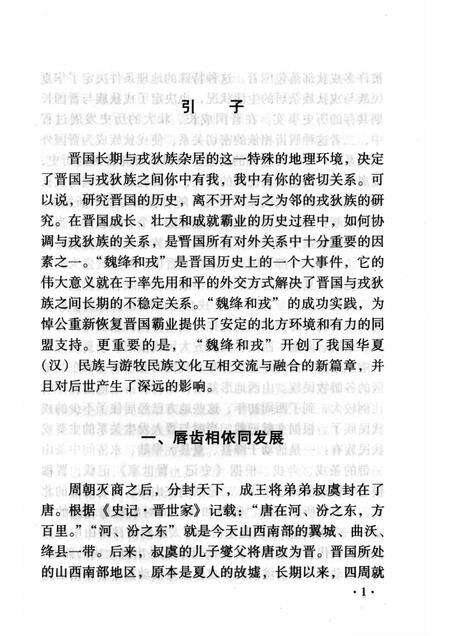 引　子

晋国长期与戎狄族杂居的这一特殊的地理环境，决定了晋国与戎狄族之间你中有我，我中有你的密切关系。可以说，研究晋国的历史，离不开对与之为邻的戎狄族的研究。在晋国成长、壮大和成就霸业的历史过程中，如何协调与戎狄族的关系，是晋国所有对外关系中十分重要的因素之一。“魏绛和戎”是晋国历史上的一个大事件，它的伟大意义就在于率先用和平的外交方式解决了晋国与戎狄族之间长期的不稳定关系。“魏绛和戎”的成功实践，为悼公重新恢复晋国霸业提供了安定的北方环境和有力的同盟支持。更重要的是，“魏绛和戎”开创了我国华夏（汉）民族与游牧民族文化互相交流与融合的新篇章，并且对后世产生了深远的影响。

一、唇齿相依同发展

周朝灭商之后，分封天下，成王将弟弟叔虞封在了唐。根据《史记·晋世家》记载：“唐在河、汾之东，方百里。”“河、汾之东”就是今天山西南部的翼城、曲沃、绛县一带。后来，叔虞的儿子燮父将唐改为晋。晋国所处的山西南部地区，原本是夏人的故墟，长期以来，四周就

·1·